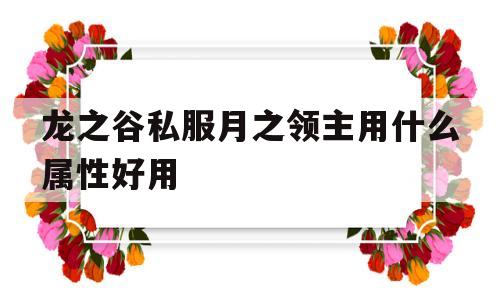 龙之谷私服月之领主用什么属性好用